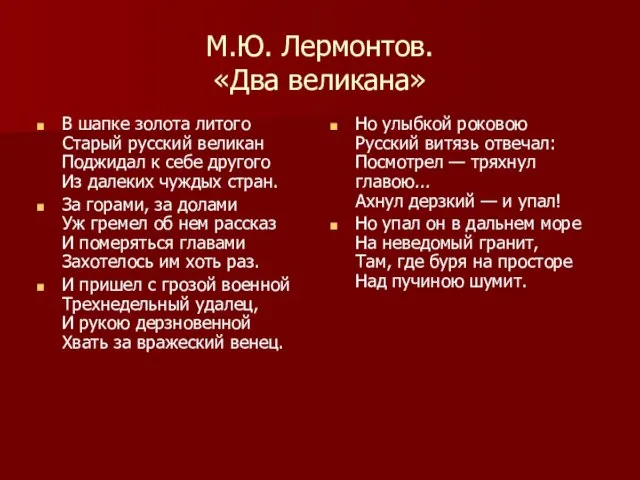 М.Ю. Лермонтов.
«Два великана»

В шапке золота литого
Старый русский великан
Поджидал к себе другого
Из далеких чуждых стран.

За горами, за долами
Уж гремел об нем рассказ
И померяться главами
Захотелось им хоть раз.

И пришел с грозой военной
Трехнедельный удалец,
И рукою дерзновенной
Хвать за вражеский венец.

Но улыбкой роковою
Русский витязь отвечал:
Посмотрел — тряхнул главою...
Ахнул дерзкий — и упал!

Но упал он в дальнем море
На неведомый гранит,
Там, где буря на просторе
Над пучиною шумит.